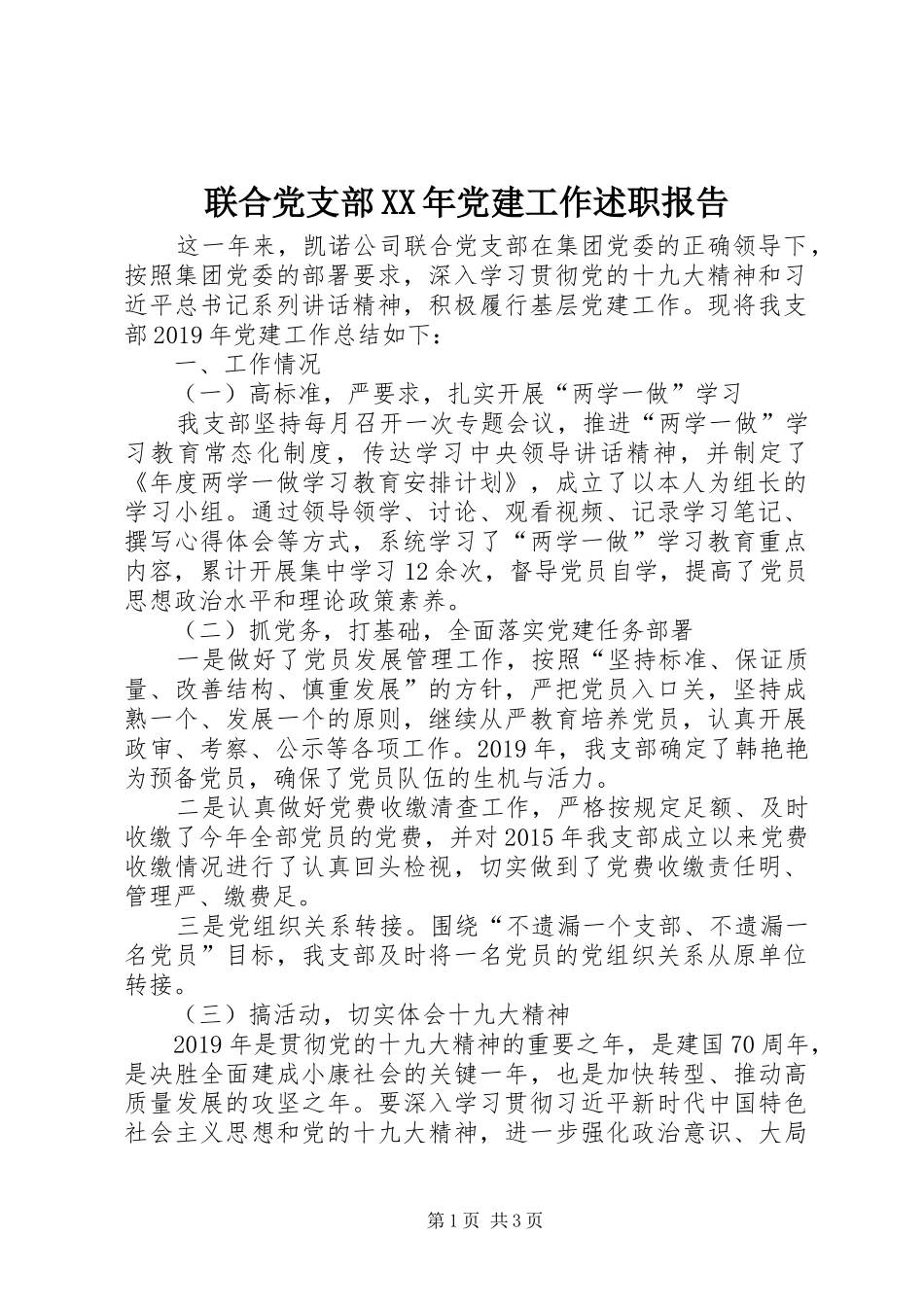 联合党支部XX年党建工作述职报告

这一年来，凯诺公司联合党支部在集团党委的正确领导下，按照集团党委的部署要求，深入学习贯彻党的十九大精神和习近平总书记系列讲话精神，积极履行基层党建工作。现将我支部2019年党建工作总结如下：

一、工作情况

（一）高标准，严要求，扎实开展“两学一做”学习

我支部坚持每月召开一次专题会议，推进“两学一做”学习教育常态化制度，传达学习中央领导讲话精神，并制定了《年度两学一做学习教育安排计划》，成立了以本人为组长的学习小组。通过领导领学、讨论、观看视频、记录学习笔记、撰写心得体会等方式，系统学习了“两学一做”学习教育重点内容，累计开展集中学习12余次，督导党员自学，提高了党员思想政治水平和理论政策素养。

（二）抓党务，打基础，全面落实党建任务部署

一是做好了党员发展管理工作，按照“坚持标准、保证质量、改善结构、慎重发展”的方针，严把党员入口关，坚持成熟一个、发展一个的原则，继续从严教育培养党员，认真开展政审、考察、公示等各项工作。2019年，我支部确定了韩艳艳为预备党员，确保了党员队伍的生机与活力。

二是认真做好党费收缴清查工作，严格按规定足额、及时收缴了今年全部党员的党费，并对2015年我支部成立以来党费收缴情况进行了认真回头检视，切实做到了党费收缴责任明、管理严、缴费足。

三是党组织关系转接。围绕“不遗漏一个支部、不遗漏一名党员”目标，我支部及时将一名党员的党组织关系从原单位转接。

（三）搞活动，切实体会十九大精神

2019年是贯彻党的十九大精神的重要之年，是建国70周年，是决胜全面建成小康社会的关键一年，也是加快转型、推动高质量发展的攻坚之年。要深入学习贯彻习近平新时代中国特色社会主义思想和党的十九大精神，进一步强化政治意识、大局

第1页 共3页